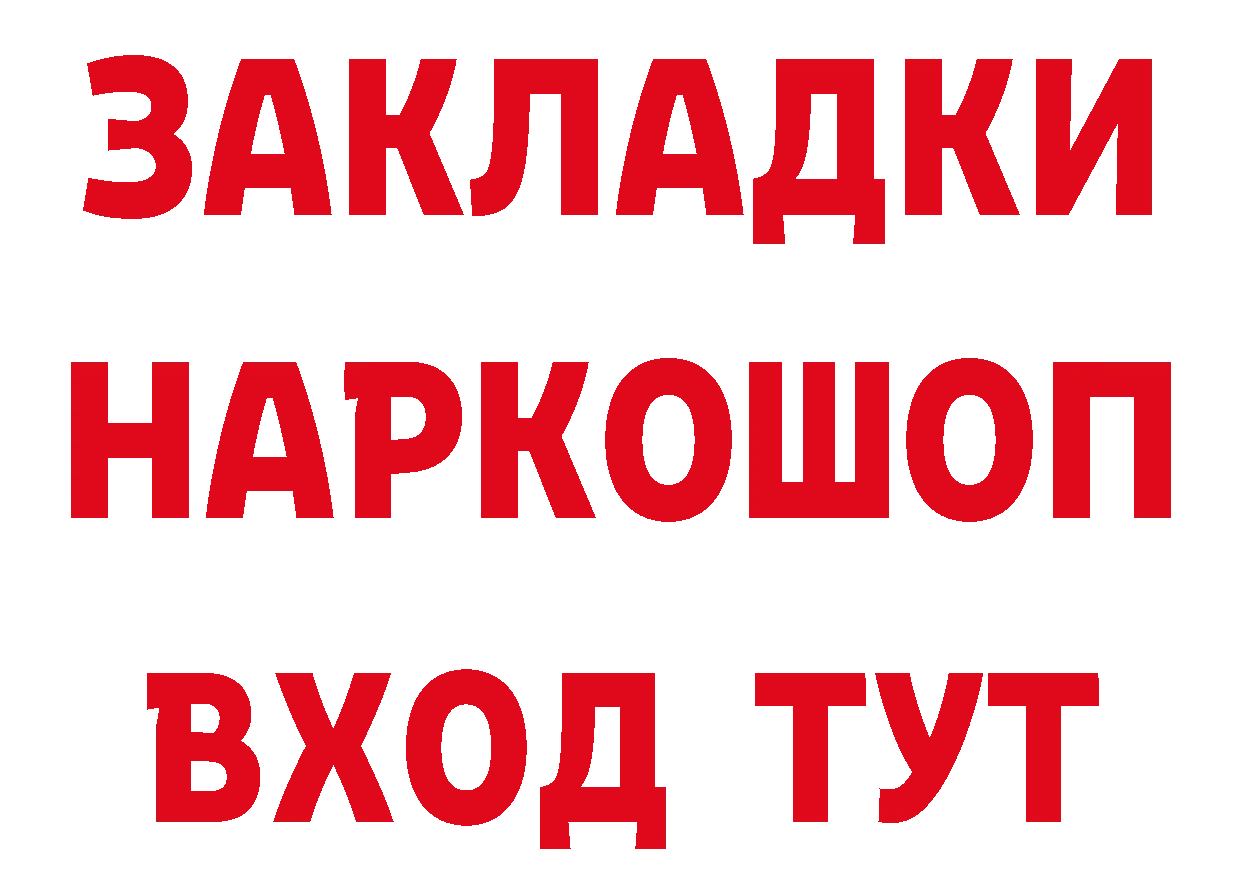 ЗАКЛАДКИ НАРКОШОП ВХОД ТУТ